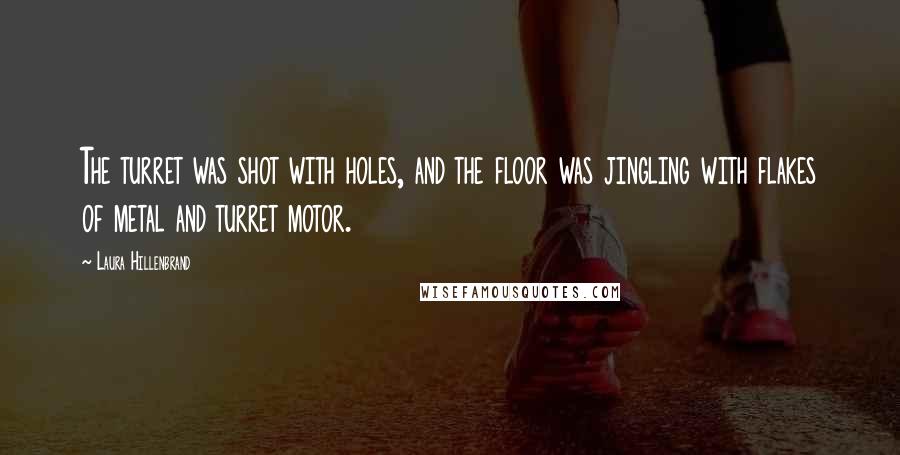 The turret was shot with holes, and the floor was jingling with flakes of metal and turret motor.

~ Laura Hillenbrand

WISEFAMOUSQUOTES.COM